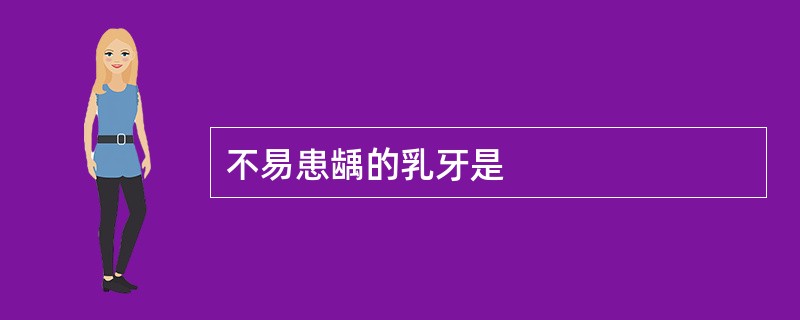 不易患龋的乳牙是